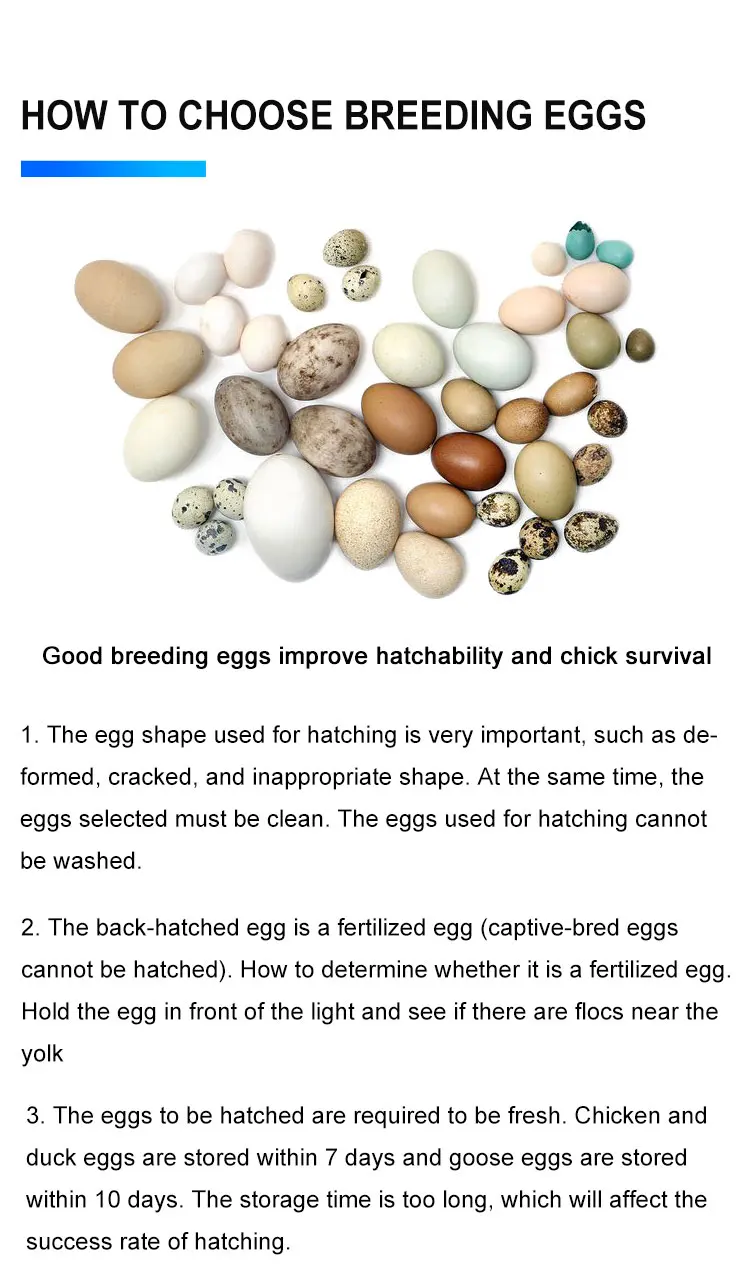 HOW TO CHOOSE BREEDING EGGS

Good breeding eggs improve hatchability and chick survival

1. The egg shape used for hatching is very important, such as deformed, cracked, and inappropriate shape. At the same time, the eggs selected must be clean. The eggs used for hatching cannot be washed.

2. The back-hatched egg is a fertilized egg (captive-bred eggs cannot be hatched). How to determine whether it is a fertilized egg. Hold the egg in front of the light and see if there are flocs near the yolk

3. The eggs to be hatched are required to be fresh. Chicken and duck eggs are stored within 7 days and goose eggs are stored within 10 days. The storage time is too long, which will affect the success rate of hatching.